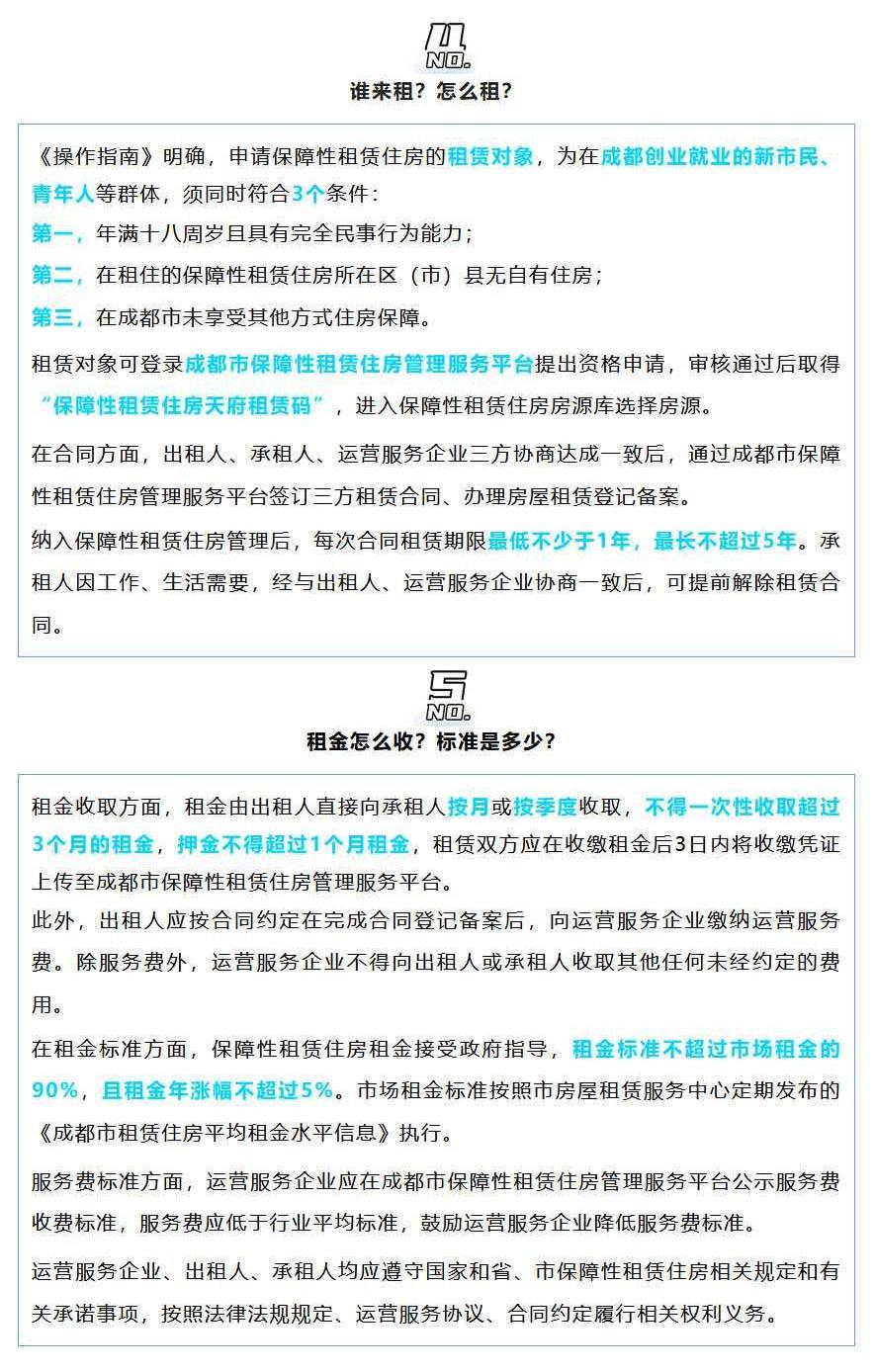 4
NO.
谁来租？怎么租？

《操作指南》明确，申请保障性租赁住房的租赁对象，为在成都创业就业的新市民、青年人等群体，须同时符合3个条件：
第一，年满十八周岁且具有完全民事行为能力；
第二，在租住的保障性租赁住房所在区（市）县无自有住房；
第三，在成都市未享受其他方式住房保障。

租赁对象可登录成都市保障性租赁住房管理服务平台提出资格申请，审核通过后取得“保障性租赁住房天府租赁码”，进入保障性租赁住房房源库选择房源。

在合同方面，出租人、承租人、运营服务企业三方协商达成一致后，通过成都市保障性租赁住房管理服务平台签订三方租赁合同、办理房屋租赁登记备案。

纳入保障性租赁住房管理后，每次合同租赁期限最低不少于1年，最长不超过5年。承租人因工作、生活需要，经与出租人、运营服务企业协商一致后，可提前解除租赁合同。

5
NO.
租金怎么收？标准是多少？

租金收取方面，租金由出租人直接向承租人按月或按季度收取，不得一次性收取超过3个月的租金，押金不得超过1个月租金，租赁双方应在收缴租金后3日内将收缴凭证上传至成都市保障性租赁住房管理服务平台。

此外，出租人应按合同约定在完成合同登记备案后，向运营服务企业缴纳运营服务费。除服务费外，运营服务企业不得向出租人或承租人收取其他任何未经约定的费用。

在租金标准方面，保障性租赁住房租金接受政府指导，租金标准不超过市场租金的90%，且租金年涨幅不超过5%。市场租金标准按照市房屋租赁服务中心定期发布的《成都市租赁住房平均租金水平信息》执行。

服务费标准方面，运营服务企业应在成都市保障性租赁住房管理服务平台公示服务费收费标准，服务费应低于行业平均标准，鼓励运营服务企业降低服务费标准。

运营服务企业、出租人、承租人均应遵守国家和省、市保障性租赁住房相关规定和有关承诺事项，按照法律法规规定、运营服务协议、合同约定履行相关权利义务。